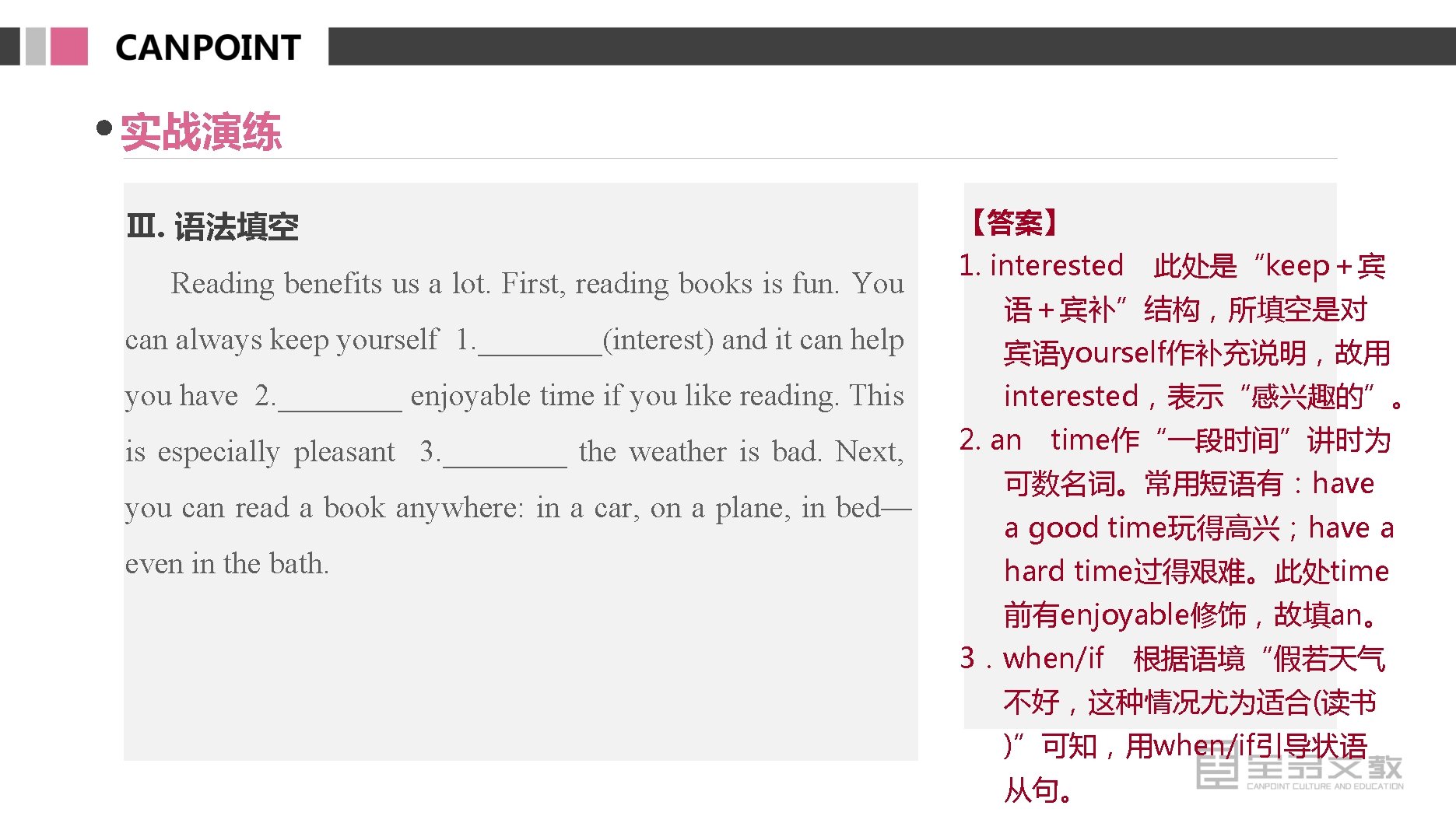 CANPOINT

• 实战演练

Ⅲ. 语法填空

Reading benefits us a lot. First, reading books is fun. You can always keep yourself 1.____(interest) and it can help you have 2.____ enjoyable time if you like reading. This is especially pleasant 3.____ the weather is bad. Next, you can read a book anywhere: in a car, on a plane, in bed—even in the bath.

【答案】

1. interested 此处是“keep＋宾语＋宾补”结构，所填空是对宾语yourself作补充说明，故用interested，表示“感兴趣的”。

2. an time作“一段时间”讲时为可数名词。常用短语有：have a good time玩得高兴；have a hard time过得艰难。此处time前有enjoyable修饰，故填an。

3．when/if 根据语境“假若天气不好，这种情况尤为适合(读书)”可知，用when/if引导状语从句。

全品文教
CANPOINT CULTURE AND EDUCATION